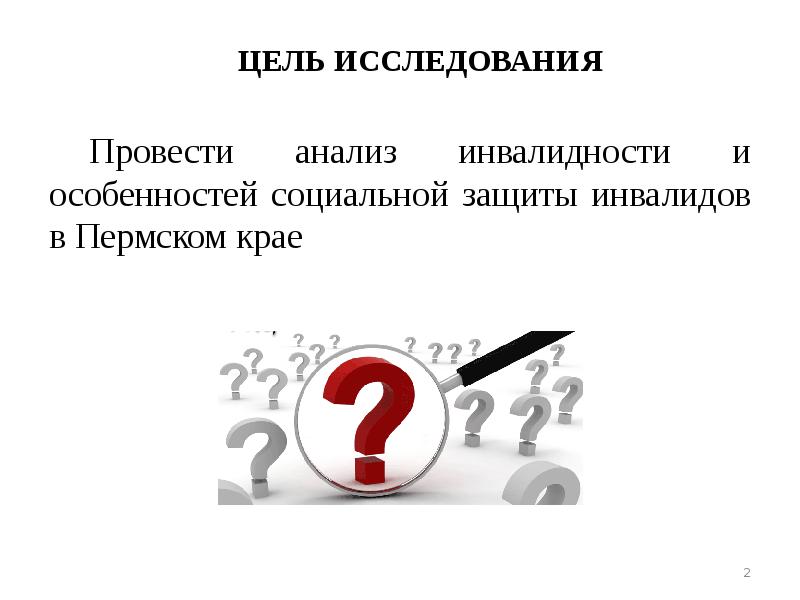 ЦЕЛЬ ИССЛЕДОВАНИЯ

Провести анализ инвалидности и особенностей социальной защиты инвалидов в Пермском крае

2